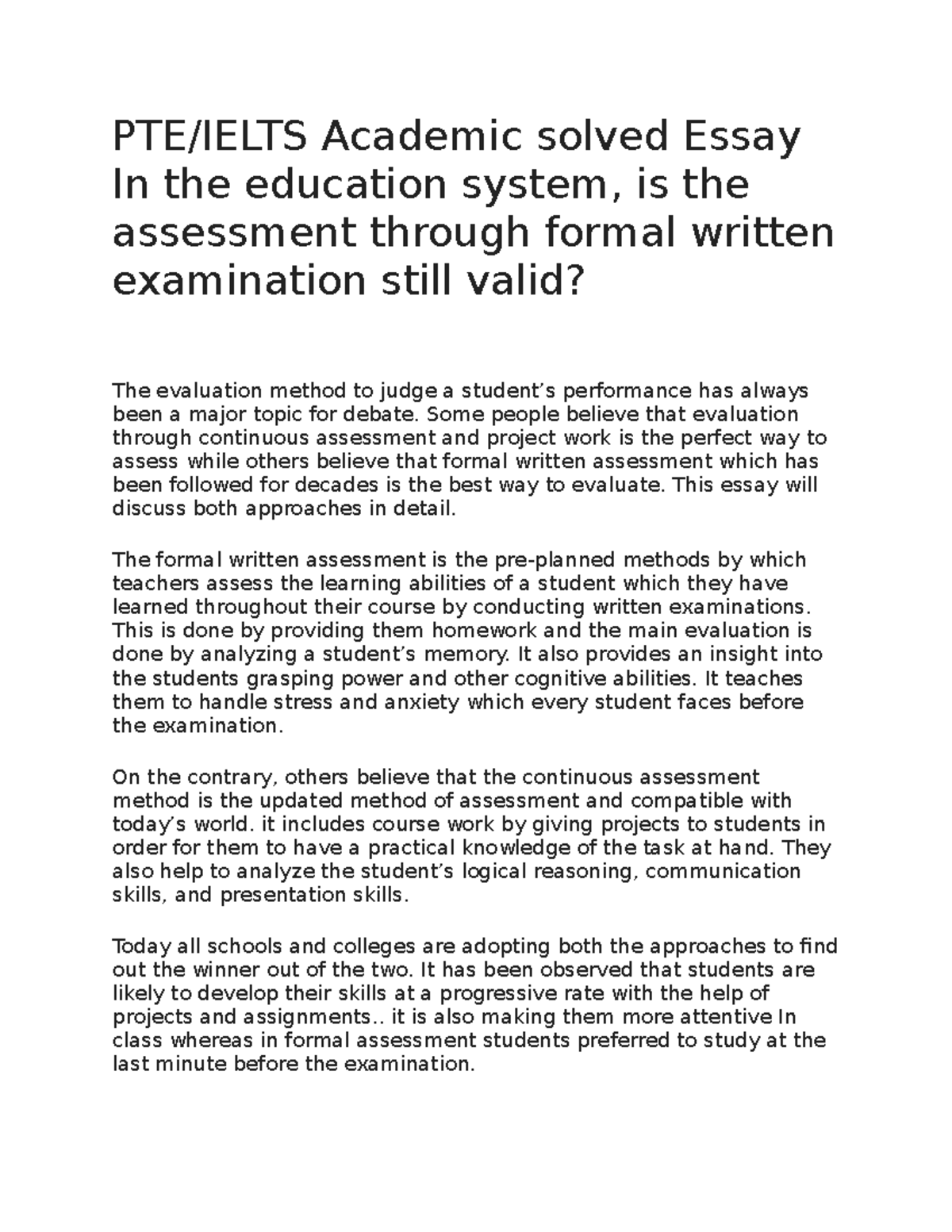 PTE/IELTS Academic solved Essay In the education system, is the assessment through formal written examination still valid?

The evaluation method to judge a student's performance has always been a major topic for debate. Some people believe that evaluation through continuous assessment and project work is the perfect way to assess while others believe that formal written assessment which has been followed for decades is the best way to evaluate. This essay will discuss both approaches in detail.

The formal written assessment is the pre-planned methods by which teachers assess the learning abilities of a student which they have learned throughout their course by conducting written examinations. This is done by providing them homework and the main evaluation is done by analyzing a student's memory. It also provides an insight into the students grasping power and other cognitive abilities. It teaches them to handle stress and anxiety which every student faces before the examination.

On the contrary, others believe that the continuous assessment method is the updated method of assessment and compatible with today's world. it includes course work by giving projects to students in order for them to have a practical knowledge of the task at hand. They also help to analyze the student's logical reasoning, communication skills, and presentation skills.

Today all schools and colleges are adopting both the approaches to find out the winner out of the two. It has been observed that students are likely to develop their skills at a progressive rate with the help of projects and assignments.. it is also making them more attentive In class whereas in formal assessment students preferred to study at the last minute before the examination.